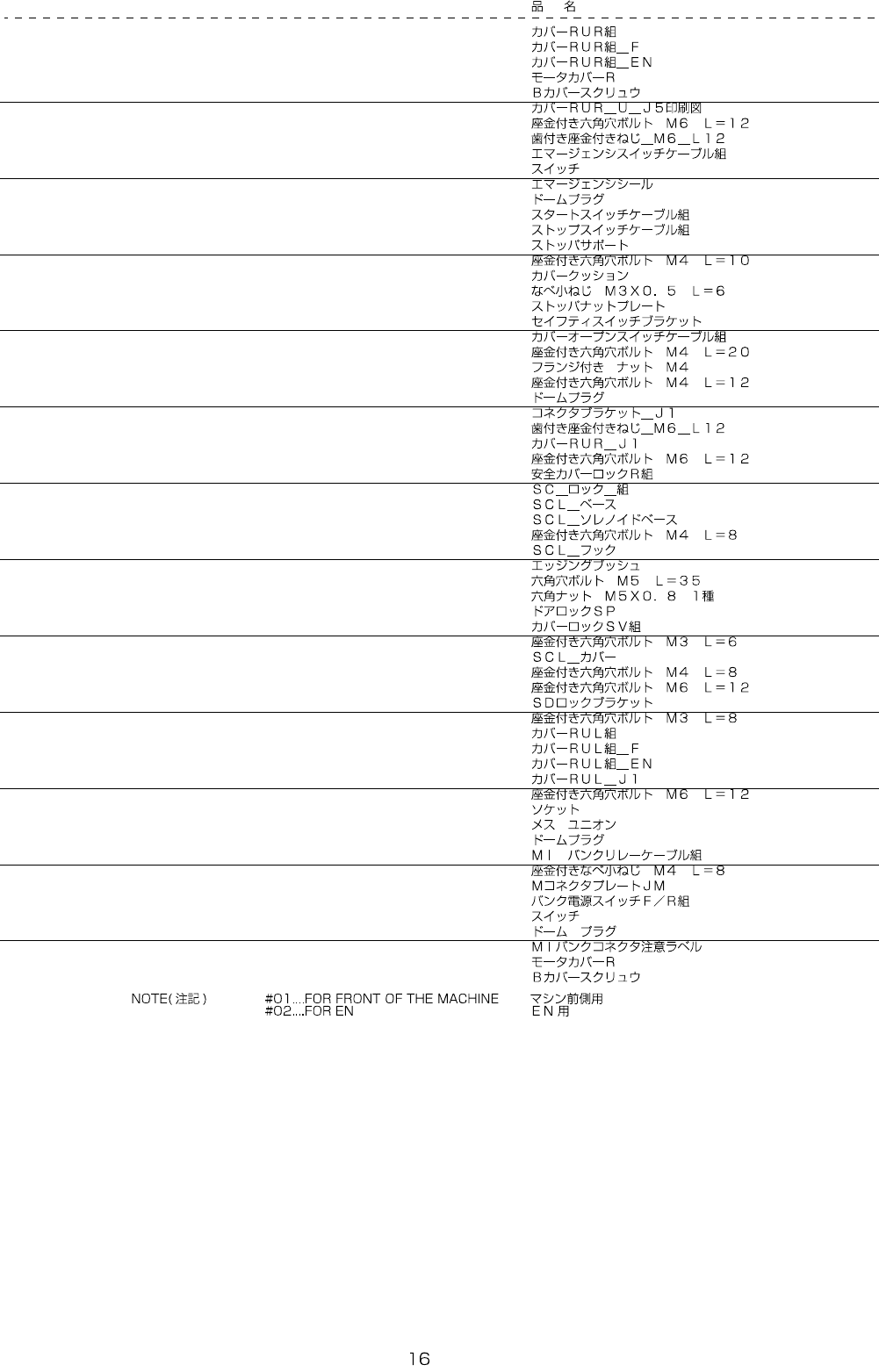 品 名

カバーＲＵＲ組
カバーＲＵＲ組＿Ｆ
カバーＲＵＲ組＿ＥＮ
モータカバーＲ
Ｂカバースクリュウ

カバーＲＵＲ＿Ｕ＿Ｊ５印刷図
座金付き六角穴ボルト Ｍ６ Ｌ＝１２
歯付き座金付きねじ＿Ｍ６＿Ｌ１２
エマージェンシスイッチケーブル組
スイッチ

エマージェンシシール
ドームプラグ
スタートスイッチケーブル組
ストップスイッチケーブル組
ストッパサポート

座金付き六角穴ボルト Ｍ４ Ｌ＝１０
カバークッション
なべ小ねじ Ｍ３Ｘ０．５ Ｌ＝６
ストッパナットプレート
セイフティスイッチブラケット

カバーオープンスイッチケーブル組
座金付き六角穴ボルト Ｍ４ Ｌ＝２０
フランジ付き ナット Ｍ４
座金付き六角穴ボルト Ｍ４ Ｌ＝１２
ドームプラグ

コネクタブラケット＿Ｊ１
歯付き座金付きねじ＿Ｍ６＿Ｌ１２
カバーＲＵＲ＿Ｊ１
座金付き六角穴ボルト Ｍ６ Ｌ＝１２
安全カバーロックＲ組

ＳＣ＿ロック＿組
ＳＣＬ＿ベース
ＳＣＬ＿ソレノイドベース
座金付き六角穴ボルト Ｍ４ Ｌ＝８
ＳＣＬ＿フック

エッジングブッシュ
六角穴ボルト Ｍ５ Ｌ＝３５
六角ナット Ｍ５Ｘ０．８ １種
ドアロックＳＰ
カバーロックＳＶ組

座金付き六角穴ボルト Ｍ３ Ｌ＝６
ＳＣＬ＿カバー
座金付き六角穴ボルト Ｍ４ Ｌ＝８
座金付き六角穴ボルト Ｍ６ Ｌ＝１２
ＳＤロックブラケット

座金付き六角穴ボルト Ｍ３ Ｌ＝８
カバーＲＵＬ組
カバーＲＵＬ組＿Ｆ
カバーＲＵＬ組＿ＥＮ
カバーＲＵＬ＿Ｊ１

座金付き六角穴ボルト Ｍ６ Ｌ＝１２
ソケット
メス ユニオン
ドームプラグ
ＭＩ バンクリレーケーブル組

座金付きなべ小ねじ Ｍ４ Ｌ＝８
ＭコネクタプレートＪＭ
バンク電源スイッチＦ／Ｒ組
スイッチ
ドーム プラグ

ＭＩバンクコネクタ注意ラベル
モータカバーＲ
Ｂカバースクリュウ

NOTE(注記) #01....FOR FRONT OF THE MACHINE マシン前側用
#02....FOR EN ＥＮ用

16